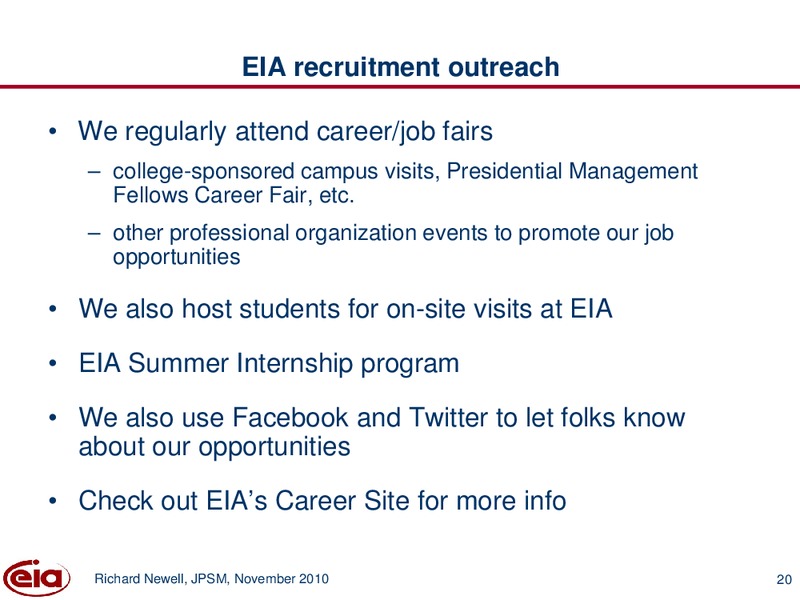 EIA recruitment outreach

• We regularly attend career/job fairs
– college-sponsored campus visits, Presidential Management Fellows Career Fair, etc.
– other professional organization events to promote our job opportunities

• We also host students for on-site visits at EIA

• EIA Summer Internship program

• We also use Facebook and Twitter to let folks know about our opportunities

• Check out EIA's Career Site for more info

eia

Richard Newell, JPSM, November 2010

20